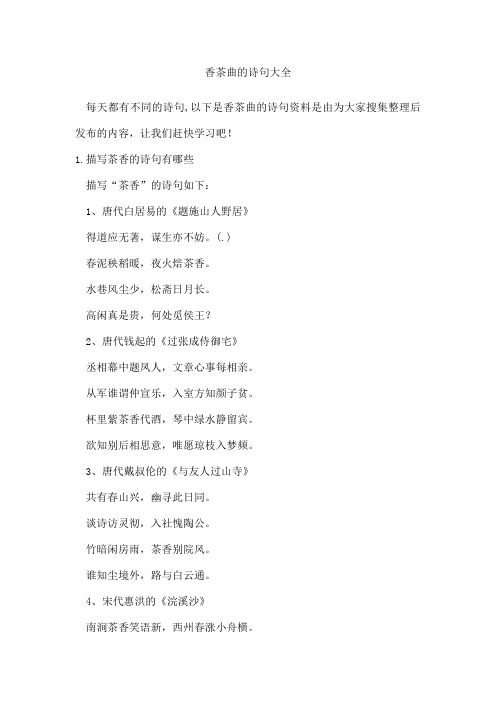 香茶曲的诗句大全

每天都有不同的诗句,以下是香茶曲的诗句资料是由为大家搜集整理后发布的内容，让我们赶快学习吧！

1.描写茶香的诗句有哪些

描写“茶香”的诗句如下：

1、唐代白居易的《题施山人野居》

得道应无著，谋生亦不妨。(.)

春泥秧稻暖，夜火焙茶香。

水巷风尘少，松斋日月长。

高闲真是贵，何处觅侯王？

2、唐代钱起的《过张成侍御宅》

丞相幕中题凤人，文章心事每相亲。

从军谁谓仲宣乐，入室方知颜子贫。

杯里紫茶香代酒，琴中绿水静留宾。

欲知别后相思意，唯愿琼枝入梦频。

3、唐代戴叔伦的《与友人过山寺》

共有春山兴，幽寻此日同。

谈诗访灵彻，入社愧陶公。

竹暗闲房雨，茶香别院风。

谁知尘境外，路与白云通。

4、宋代惠洪的《浣溪沙》

南涧茶香笑语新，西州春涨小舟横。